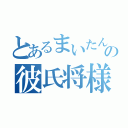 とあるまいたんの
彼氏将様